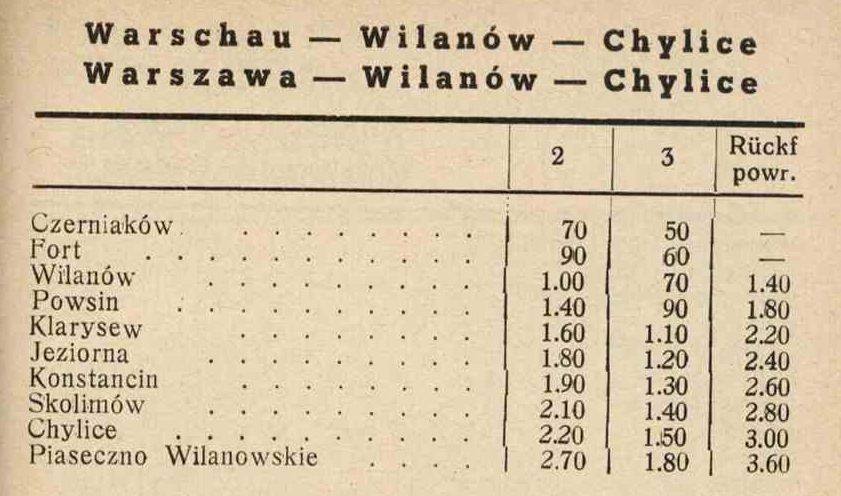 Warschau — Wilanów — Chylice
Warszawa — Wilanów — Chylice

| | 2 | 3 | Rückf powr. |
|---|---|---|---|
| Czerniaków | 70 | 50 | — |
| Fort | 90 | 60 | — |
| Wilanów | 1.00 | 70 | 1.40 |
| Powsin | 1.40 | 90 | 1.80 |
| Klarysew | 1.60 | 1.10 | 2.20 |
| Jeziorna | 1.80 | 1.20 | 2.40 |
| Konstancin | 1.90 | 1.30 | 2.60 |
| Skolimów | 2.10 | 1.40 | 2.80 |
| Chylice | 2.20 | 1.50 | 3.00 |
| Piaseczno Wilanowskie | 2.70 | 1.80 | 3.60 |